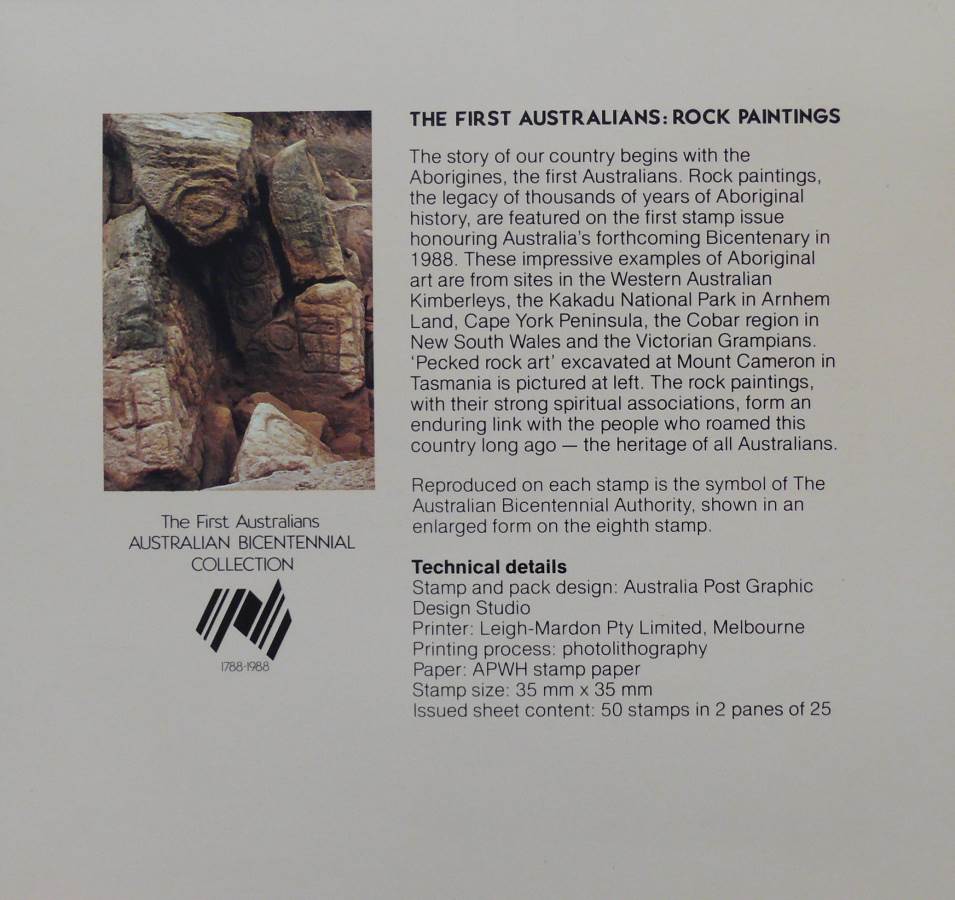 The First Australians
AUSTRALIAN BICENTENNIAL
COLLECTION

1788-1988

THE FIRST AUSTRALIANS: ROCK PAINTINGS

The story of our country begins with the Aborigines, the first Australians. Rock paintings, the legacy of thousands of years of Aboriginal history, are featured on the first stamp issue honouring Australia's forthcoming Bicentenary in 1988. These impressive examples of Aboriginal art are from sites in the Western Australian Kimberleys, the Kakadu National Park in Arnhem Land, Cape York Peninsula, the Cobar region in New South Wales and the Victorian Grampians. 'Pecked rock art' excavated at Mount Cameron in Tasmania is pictured at left. The rock paintings, with their strong spiritual associations, form an enduring link with the people who roamed this country long ago — the heritage of all Australians.

Reproduced on each stamp is the symbol of The Australian Bicentennial Authority, shown in an enlarged form on the eighth stamp.

Technical details
Stamp and pack design: Australia Post Graphic Design Studio
Printer: Leigh-Mardon Pty Limited, Melbourne
Printing process: photolithography
Paper: APWH stamp paper
Stamp size: 35 mm x 35 mm
Issued sheet content: 50 stamps in 2 panes of 25